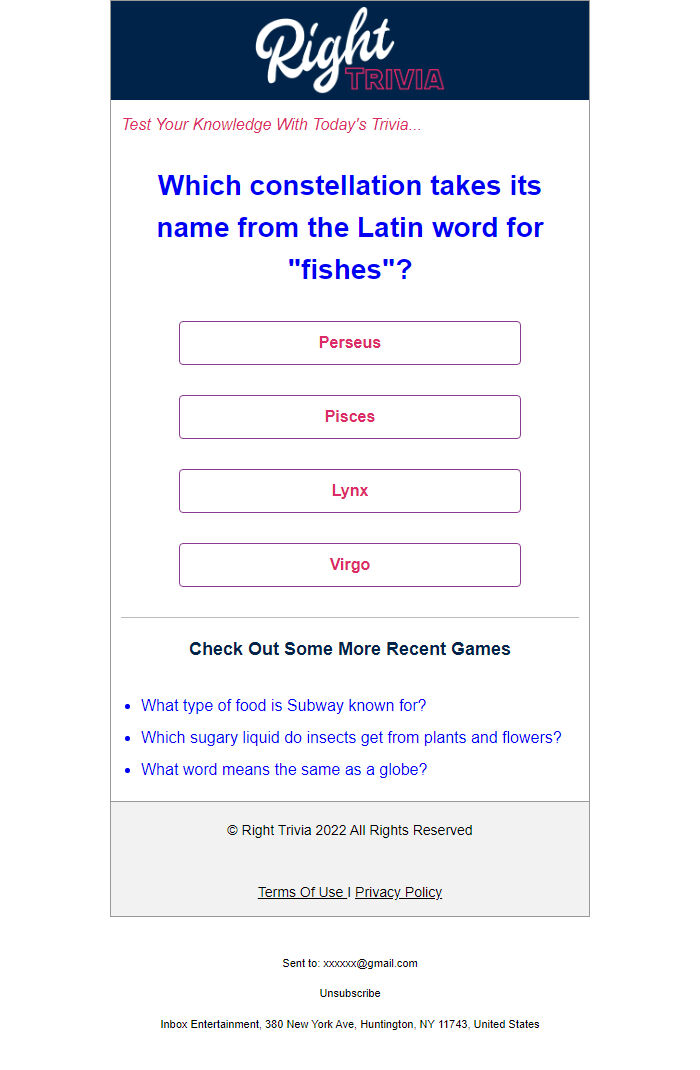 Right TRIVIA

Test Your Knowledge With Today's Trivia...

Which constellation takes its name from the Latin word for "fishes"?

Perseus

Pisces

Lynx

Virgo

Check Out Some More Recent Games

- What type of food is Subway known for?
- Which sugary liquid do insects get from plants and flowers?
- What word means the same as a globe?

© Right Trivia 2022 All Rights Reserved

Terms Of Use | Privacy Policy

Sent to: xxxxxx@gmail.com

Unsubscribe

Inbox Entertainment, 380 New York Ave, Huntington, NY 11743, United States